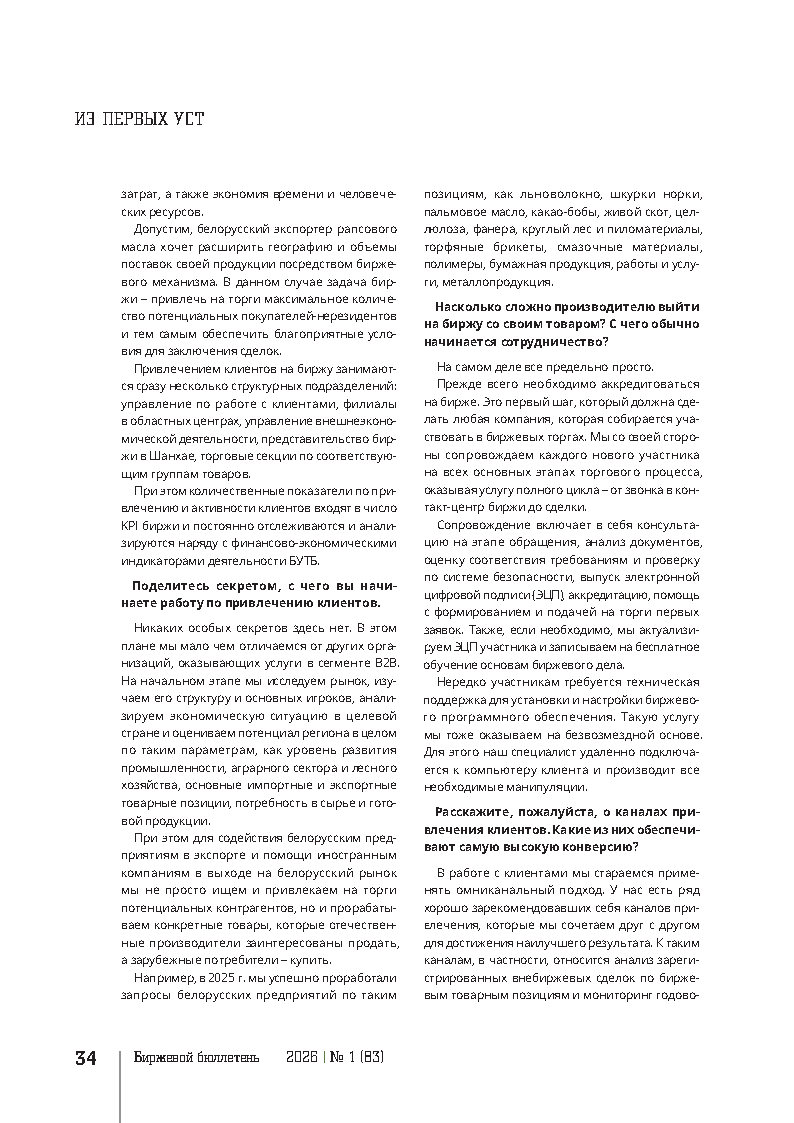 ИЗ ПЕРВЫХ УСТ

затрат, а также экономия времени и человеческих ресурсов.

Допустим, белорусский экспортер рапсового масла хочет расширить географию и объемы поставок своей продукции посредством биржевого механизма. В данном случае задача биржи – привлечь на торги максимальное количество потенциальных покупателей-нерезидентов и тем самым обеспечить благоприятные условия для заключения сделок.

Привлечением клиентов на биржу занимаются сразу несколько структурных подразделений: управление по работе с клиентами, филиалы в областных центрах, управление внешнеэкономической деятельности, представительство биржи в Шанхае, торговые секции по соответствующим группам товаров.

При этом количественные показатели по привлечению и активности клиентов входят в число KPI биржи и постоянно отслеживаются и анализируются наряду с финансово-экономическими индикаторами деятельности БУТБ.

Поделитесь секретом, с чего вы начинаете работу по привлечению клиентов.

Никаких особых секретов здесь нет. В этом плане мы мало чем отличаемся от других организаций, оказывающих услуги в сегменте B2B. На начальном этапе мы исследуем рынок, изучаем его структуру и основных игроков, анализируем экономическую ситуацию в целевой стране и оцениваем потенциал региона в целом по таким параметрам, как уровень развития промышленности, аграрного сектора и лесного хозяйства, основные импортные и экспортные товарные позиции, потребность в сырье и готовой продукции.

При этом для содействия белорусским предприятиям в экспорте и помощи иностранным компаниям в выходе на белорусский рынок мы не просто ищем и привлекаем на торги потенциальных контрагентов, но и прорабатываем конкретные товары, которые отечественные производители заинтересованы продать, а зарубежные потребители – купить.

Например, в 2025 г. мы успешно проработали запросы белорусских предприятий по таким позициям, как льноволокно, шкурки норки, пальмовое масло, какао-бобы, живой скот, целлюлоза, фанера, круглый лес и пиломатериалы, торфяные брикеты, смазочные материалы, полимеры, бумажная продукция, работы и услуги, металлопродукция.

Насколько сложно производителю выйти на биржу со своим товаром? С чего обычно начинается сотрудничество?

На самом деле все предельно просто.

Прежде всего необходимо аккредитоваться на бирже. Это первый шаг, который должна сделать любая компания, которая собирается участвовать в биржевых торгах. Мы со своей стороны сопровождаем каждого нового участника на всех основных этапах торгового процесса, оказывая услугу полного цикла – от звонка в контакт-центр биржи до сделки.

Сопровождение включает в себя консультацию на этапе обращения, анализ документов, оценку соответствия требованиям и проверку по системе безопасности, выпуск электронной цифровой подписи (ЭЦП), аккредитацию, помощь с формированием и подачей на торги первых заявок. Также, если необходимо, мы актуализируем ЭЦП участника и записываем на бесплатное обучение основам биржевого дела.

Нередко участникам требуется техническая поддержка для установки и настройки биржевого программного обеспечения. Такую услугу мы тоже оказываем на безвозмездной основе. Для этого наш специалист удаленно подключается к компьютеру клиента и производит все необходимые манипуляции.

Расскажите, пожалуйста, о каналах привлечения клиентов. Какие из них обеспечивают самую высокую конверсию?

В работе с клиентами мы стараемся применять омниканальный подход. У нас есть ряд хорошо зарекомендовавших себя каналов привлечения, которые мы сочетаем друг с другом для достижения наилучшего результата. К таким каналам, в частности, относится анализ зарегистрированных внебиржевых сделок по биржевым товарным позициям и мониторинг годово-

34 Биржевой бюллетень 2026 | № 1 (83)